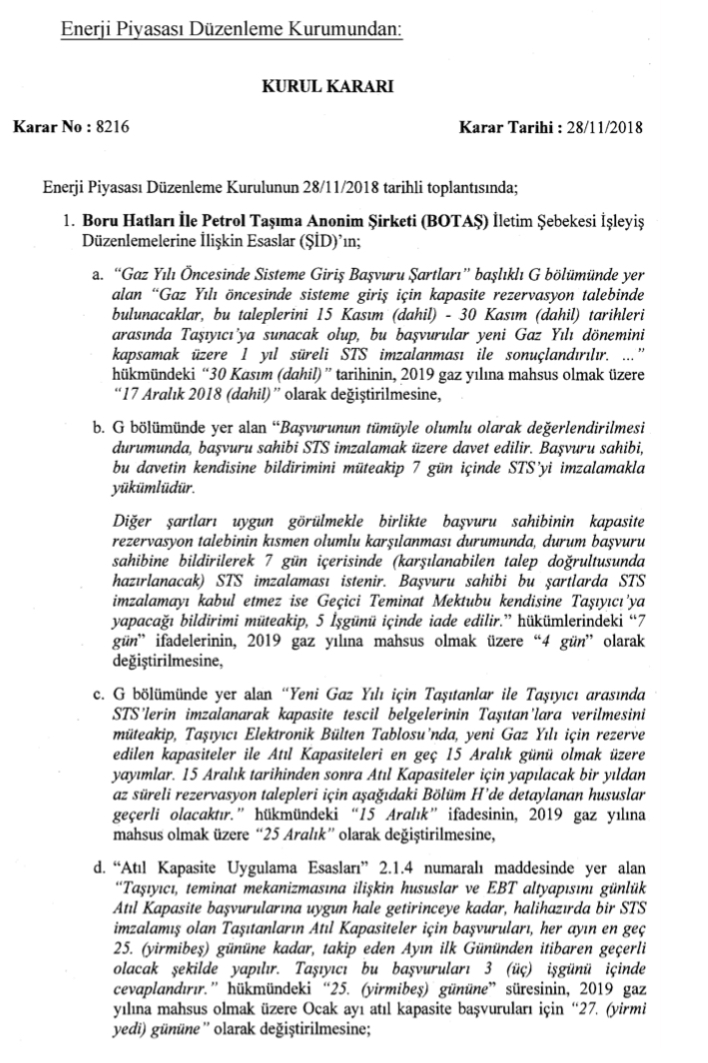 Enerji Piyasası Düzenleme Kurumundan:

KURUL KARARI

Karar No : 8216

Karar Tarihi : 28/11/2018

Enerji Piyasası Düzenleme Kurulunun 28/11/2018 tarihli toplantısında;

1. Boru Hatları İle Petrol Taşıma Anonim Şirketi (BOTAŞ) İletim Şebekesi İşleyiş Düzenlemelerine İlişkin Esaslar (ŞİD)'ın;

a. "Gaz Yılı Öncesinde Sisteme Giriş Başvuru Şartları" başlıklı G bölümünde yer alan "Gaz Yılı öncesinde sisteme giriş için kapasite rezervasyon talebinde bulunacaklar, bu taleplerini 15 Kasım (dahil) - 30 Kasım (dahil) tarihleri arasında Taşıyıcı'ya sunacak olup, bu başvurular yeni Gaz Yılı dönemini kapsamak üzere 1 yıl süreli STS imzalanması ile sonuçlandırılır. ..." hükmündeki "30 Kasım (dahil)" tarihinin, 2019 gaz yılına mahsus olmak üzere "17 Aralık 2018 (dahil)" olarak değiştirilmesine,

b. G bölümünde yer alan "Başvurunun tümüyle olumlu olarak değerlendirilmesi durumunda, başvuru sahibi STS imzalamak üzere davet edilir. Başvuru sahibi, bu davetin kendisine bildirimini müteakip 7 gün içinde STS'yi imzalamakla yükümlüdür.

Diğer şartları uygun görülmekle birlikte başvuru sahibinin kapasite rezervasyon talebinin kısmen olumlu karşılanması durumunda, durum başvuru sahibine bildirilerek 7 gün içerisinde (karşılanabilen talep doğrultusunda hazırlanacak) STS imzalaması istenir. Başvuru sahibi bu şartlarda STS imzalamayı kabul etmez ise Geçici Teminat Mektubu kendisine Taşıyıcı'ya yapacağı bildirimi müteakip, 5 İşgünü içinde iade edilir." hükümlerindeki "7 gün" ifadelerinin, 2019 gaz yılına mahsus olmak üzere "4 gün" olarak değiştirilmesine,

c. G bölümünde yer alan "Yeni Gaz Yılı için Taşıtanlar ile Taşıyıcı arasında STS'lerin imzalanarak kapasite tescil belgelerinin Taşıtan'lara verilmesini müteakip, Taşıyıcı Elektronik Bülten Tablosu'nda, yeni Gaz Yılı için rezerve edilen kapasiteler ile Atıl Kapasiteleri en geç 15 Aralık günü olmak üzere yayımlar. 15 Aralık tarihinden sonra Atıl Kapasiteler için yapılacak bir yıldan az süreli rezervasyon talepleri için aşağıdaki Bölüm H'de detaylanan hususlar geçerli olacaktır." hükmündeki "15 Aralık" ifadesinin, 2019 gaz yılına mahsus olmak üzere "25 Aralık" olarak değiştirilmesine,

d. "Atıl Kapasite Uygulama Esasları" 2.1.4 numaralı maddesinde yer alan "Taşıyıcı, teminat mekanizmasına ilişkin hususlar ve EBT altyapısını günlük Atıl Kapasite başvurularına uygun hale getirinceye kadar, halihazırda bir STS imzalamış olan Taşıtanların Atıl Kapasiteler için başvuruları, her ayın en geç 25. (yirmibeş) gününe kadar, takip eden Ayın ilk Gününden itibaren geçerli olacak şekilde yapılır. Taşıyıcı bu başvuruları 3 (üç) işgünü içinde cevaplandırır." hükmündeki "25. (yirmibeş) gününe" süresinin, 2019 gaz yılına mahsus olmak üzere Ocak ayı atıl kapasite başvuruları için "27. (yirmi yedi) gününe" olarak değiştirilmesine;